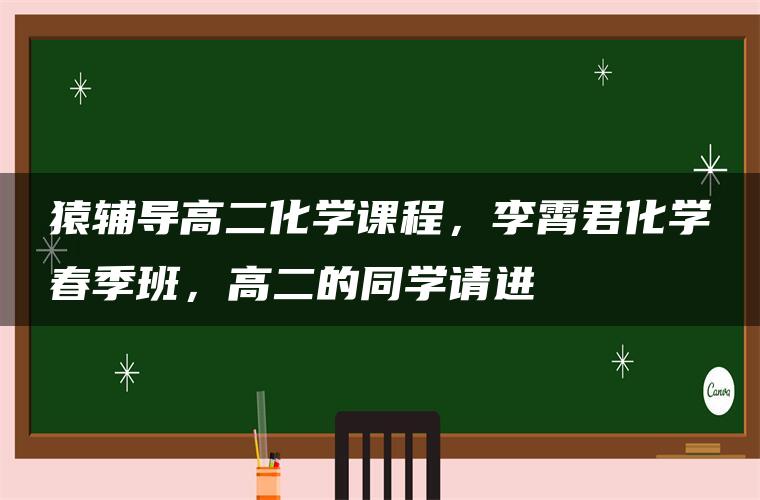 猿辅导高二化学课程，李霄君化学春季班，高二的同学请进

Canva